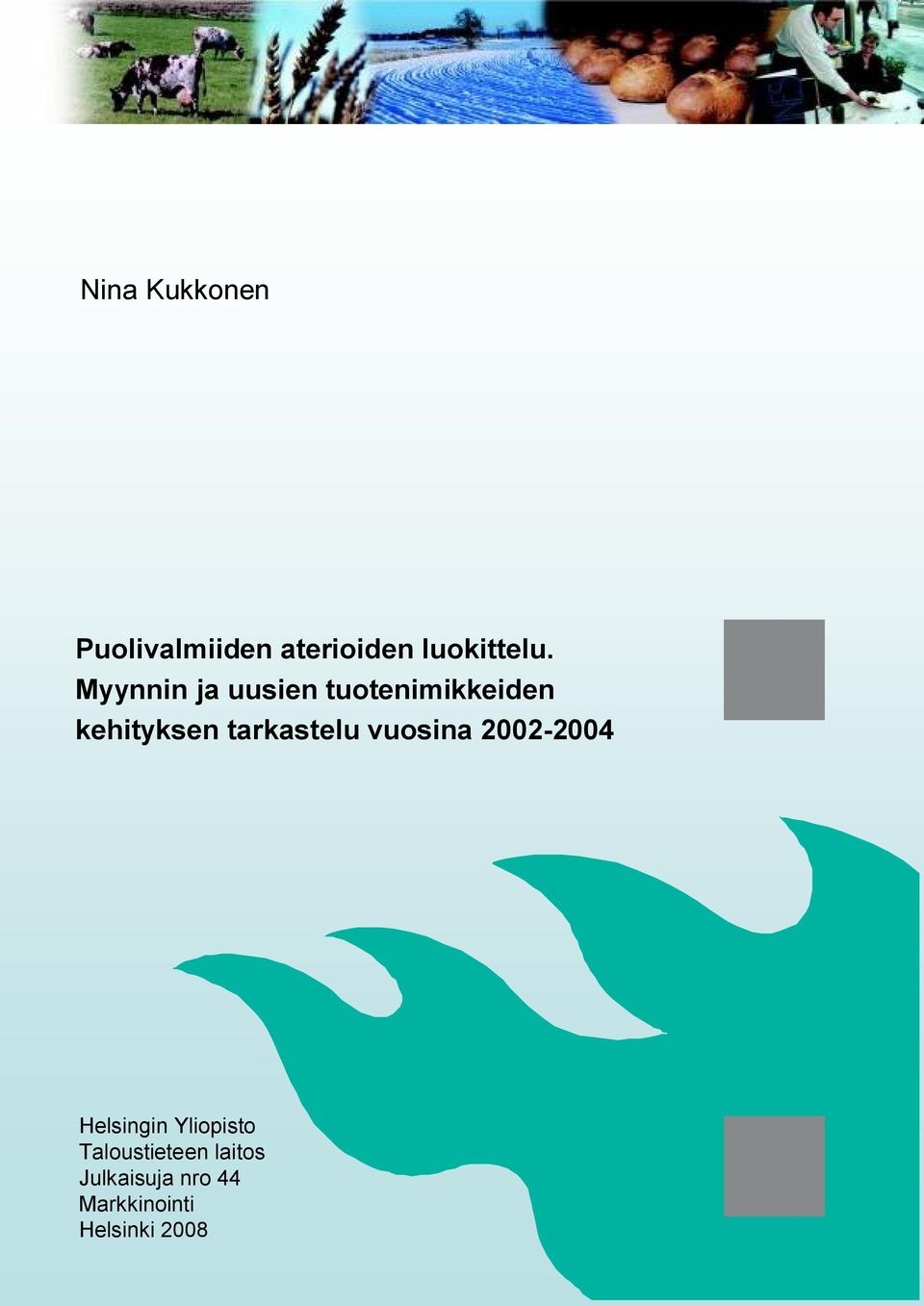 Nina Kukkonen

Puolivalmiiden aterioiden luokittelu. Myynnin ja uusien tuotenimikkeiden kehityksen tarkastelu vuosina 2002-2004

Helsingin Yliopisto
Taloustieteen laitos
Julkaisuja nro 44
Markkinointi
Helsinki 2008